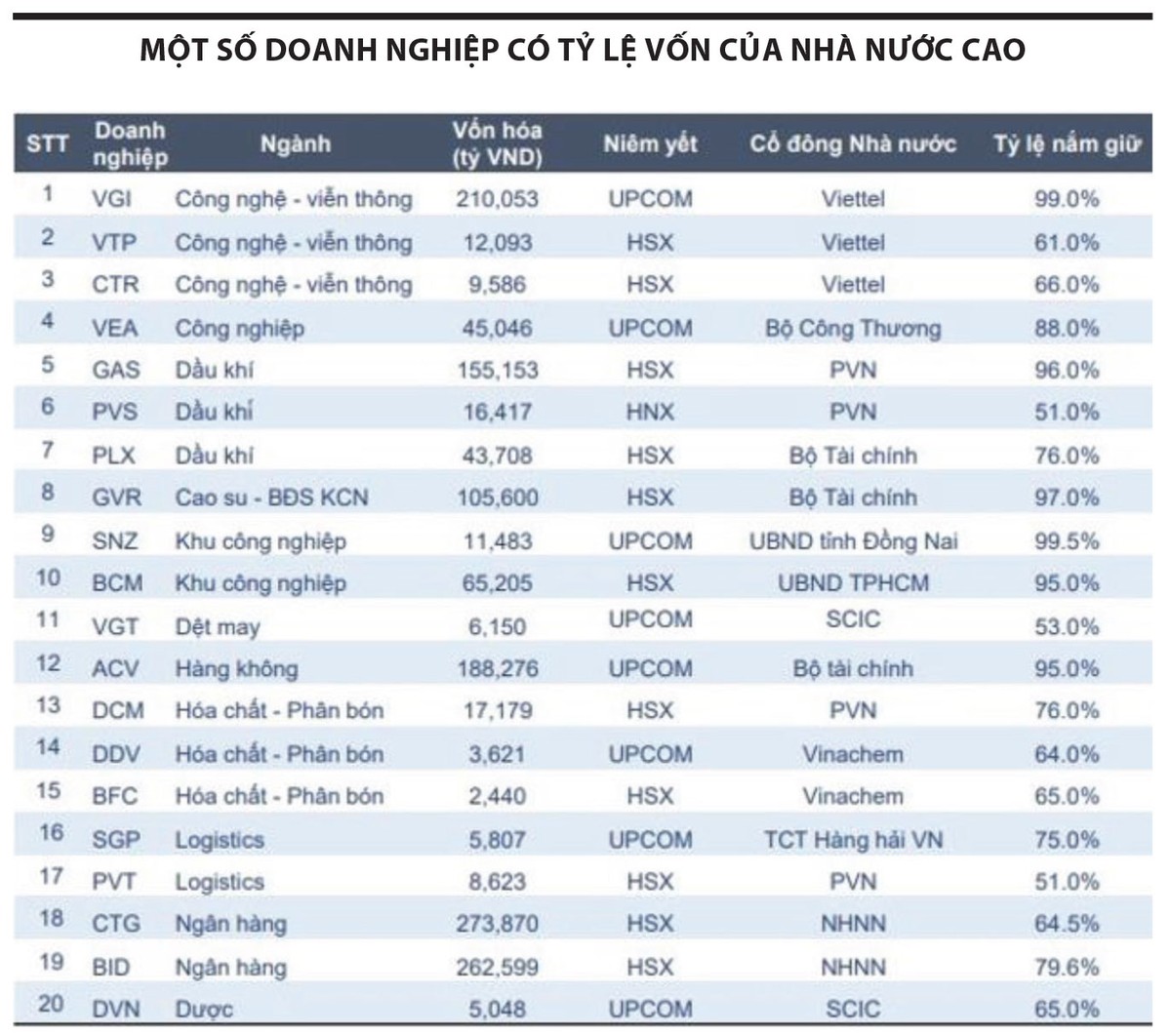 MỘT SỐ DOANH NGHIỆP CÓ TỶ LỆ VỐN CỦA NHÀ NƯỚC CAO

| STT | Doanh nghiệp | Ngành | Vốn hóa (tỷ VND) | Niêm yết | Cổ đông Nhà nước | Tỷ lệ nắm giữ |
|---|---|---|---|---|---|---|
| 1 | VGI | Công nghệ - viễn thông | 210,053 | UPCOM | Viettel | 99.0% |
| 2 | VTP | Công nghệ - viễn thông | 12,093 | HSX | Viettel | 61.0% |
| 3 | CTR | Công nghệ - viễn thông | 9,586 | HSX | Viettel | 66.0% |
| 4 | VEA | Công nghiệp | 45,046 | UPCOM | Bộ Công Thương | 88.0% |
| 5 | GAS | Dầu khí | 155,153 | HSX | PVN | 96.0% |
| 6 | PVS | Dầu khí | 16,417 | HNX | PVN | 51.0% |
| 7 | PLX | Dầu khí | 43,708 | HSX | Bộ Tài chính | 76.0% |
| 8 | GVR | Cao su - BĐS KCN | 105,600 | HSX | Bộ Tài chính | 97.0% |
| 9 | SNZ | Khu công nghiệp | 11,483 | UPCOM | UBND tỉnh Đồng Nai | 99.5% |
| 10 | BCM | Khu công nghiệp | 65,205 | HSX | UBND TPHCM | 95.0% |
| 11 | VGT | Dệt may | 6,150 | UPCOM | SCIC | 53.0% |
| 12 | ACV | Hàng không | 188,276 | UPCOM | Bộ tài chính | 95.0% |
| 13 | DCM | Hóa chất - Phân bón | 17,179 | HSX | PVN | 76.0% |
| 14 | DDV | Hóa chất - Phân bón | 3,621 | UPCOM | Vinachem | 64.0% |
| 15 | BFC | Hóa chất - Phân bón | 2,440 | HSX | Vinachem | 65.0% |
| 16 | SGP | Logistics | 5,807 | UPCOM | TCT Hàng hải VN | 75.0% |
| 17 | PVT | Logistics | 8,623 | HSX | PVN | 51.0% |
| 18 | CTG | Ngân hàng | 273,870 | HSX | NHNN | 64.5% |
| 19 | BID | Ngân hàng | 262,599 | HSX | NHNN | 79.6% |
| 20 | DVN | Dược | 5,048 | UPCOM | SCIC | 65.0% |